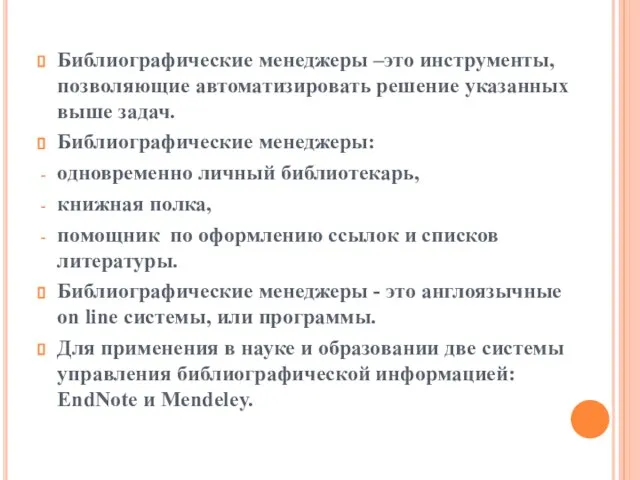 Библиографические менеджеры –это инструменты, позволяющие автоматизировать решение указанных выше задач.

Библиографические менеджеры:

- одновременно личный библиотекарь,

- книжная полка,

- помощник по оформлению ссылок и списков литературы.

Библиографические менеджеры - это англоязычные on line системы, или программы.

Для применения в науке и образовании две системы управления библиографической информацией: EndNote и Mendeley.